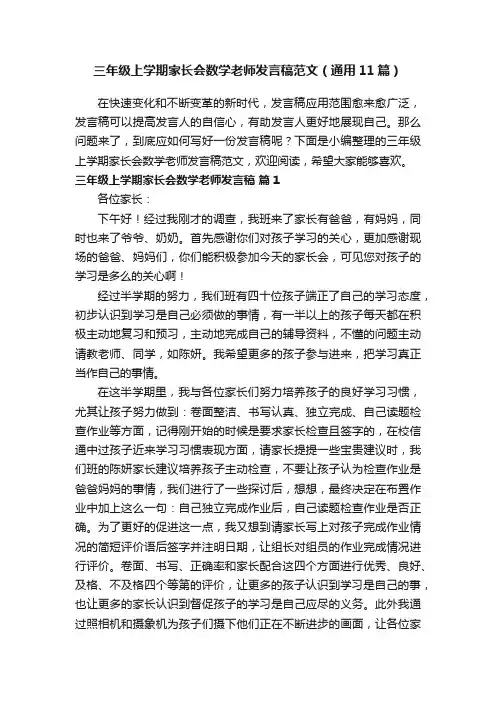 三年级上学期家长会数学老师发言稿范文（通用11篇）

在快速变化和不断变革的新时代，发言稿应用范围愈来愈广泛，发言稿可以提高发言人的自信心，有助发言人更好地展现自己。那么问题来了，到底应如何写好一份发言稿呢？下面是小编整理的三年级上学期家长会数学老师发言稿范文，欢迎阅读，希望大家能够喜欢。

三年级上学期家长会数学老师发言稿 篇1

各位家长：

下午好！经过我刚才的调查，我班来了家长有爸爸，有妈妈，同时也来了爷爷、奶奶。首先感谢你们对孩子学习的关心，更加感谢现场的爸爸、妈妈们，你们能积极参加今天的家长会，可见您对孩子的学习是多么的关心啊！

经过半学期的努力，我们班有四十位孩子端正了自己的学习态度，初步认识到学习是自己必须做的事情，有一半以上的孩子每天都在积极主动地复习和预习，主动地完成自己的辅导资料，不懂的问题主动请教老师、同学，如陈妍。我希望更多的孩子参与进来，把学习真正当作自己的事情。

在这半学期里，我与各位家长们努力培养孩子的良好学习习惯，尤其让孩子努力做到：卷面整洁、书写认真、独立完成、自己读题检查作业等方面，记得刚开始的时候是要求家长检查且签字的，在校信通中过孩子近来学习习惯表现方面，请家长提提一些宝贵建议时，我们班的陈妍家长建议培养孩子主动检查，不要让孩子认为检查作业是爸爸妈妈的事情，我们进行了一些探讨后，想想，最终决定在布置作业中加上这么一句：自己独立完成作业后，自己读题检查作业是否正确。为了更好的促进这一点，我又想到请家长写上对孩子完成作业情况的简短评价语后签字并注明日期，让组长对组员的作业完成情况进行评价。卷面、书写、正确率和家长配合这四个方面进行优秀、良好、及格、不及格四个等第的评价，让更多的孩子认识到学习是自己的事，也让更多的家长认识到督促孩子的学习是自己应尽的义务。此外我通过照相机和摄象机为孩子们摄下他们正在不断进步的画面，让各位家